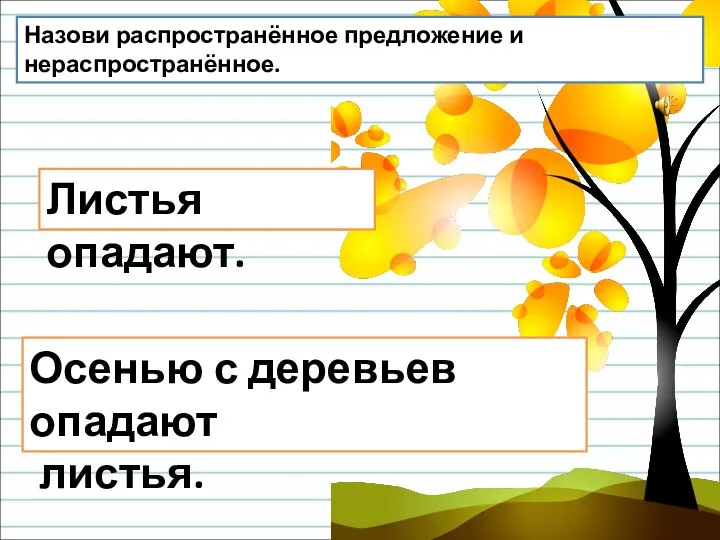 Назови распространённое предложение и нераспространённое.

Листья опадают.

Осенью с деревьев опадают листья.